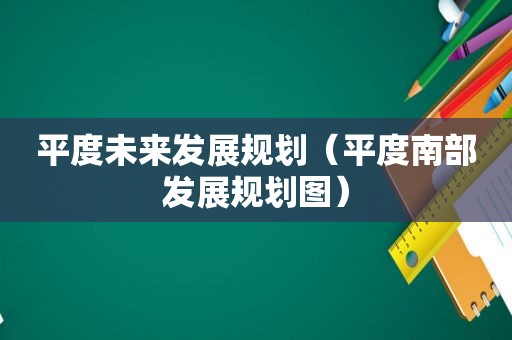 平度未来发展规划（平度南部发展规划图）